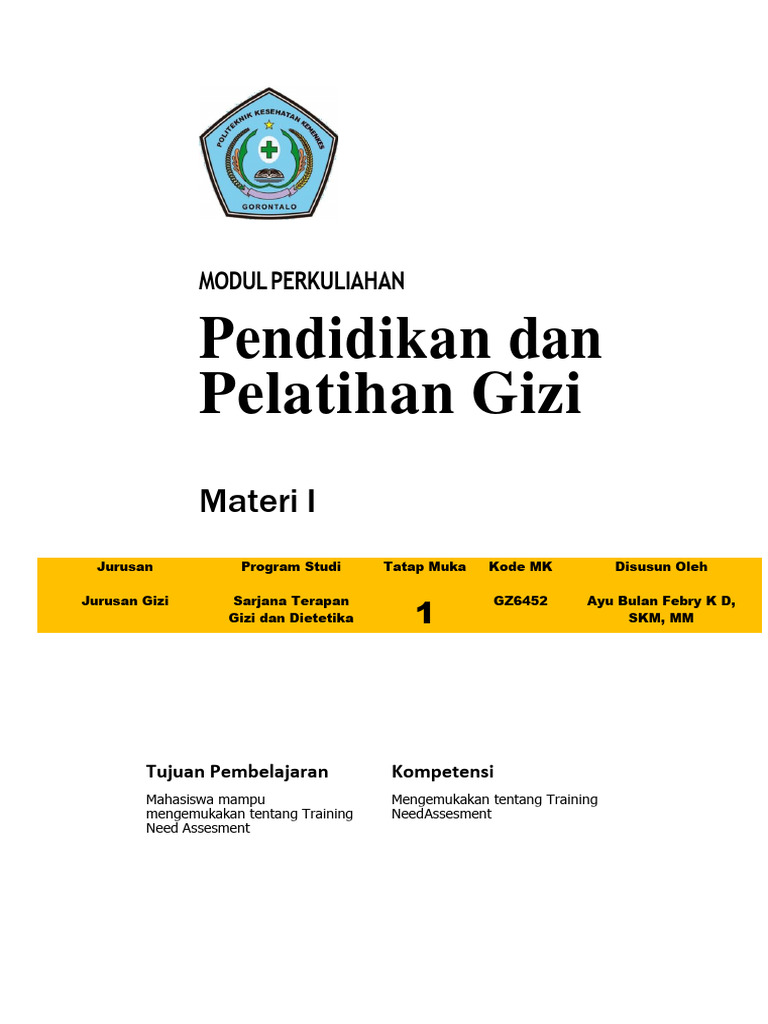 POLITEKNIK KESEHATAN KEMENKES
GORONTALO

MODUL PERKULIAHAN

Pendidikan dan Pelatihan Gizi

Materi I

| Jurusan | Program Studi | Tatap Muka | Kode MK | Disusun Oleh |
|---|---|---|---|---|
| Jurusan Gizi | Sarjana Terapan Gizi dan Dietetika | 1 | GZ6452 | Ayu Bulan Febry K D, SKM, MM |

Tujuan Pembelajaran

Mahasiswa mampu mengemukakan tentang Training Need Assesment

Kompetensi

Mengemukakan tentang Training NeedAssesment